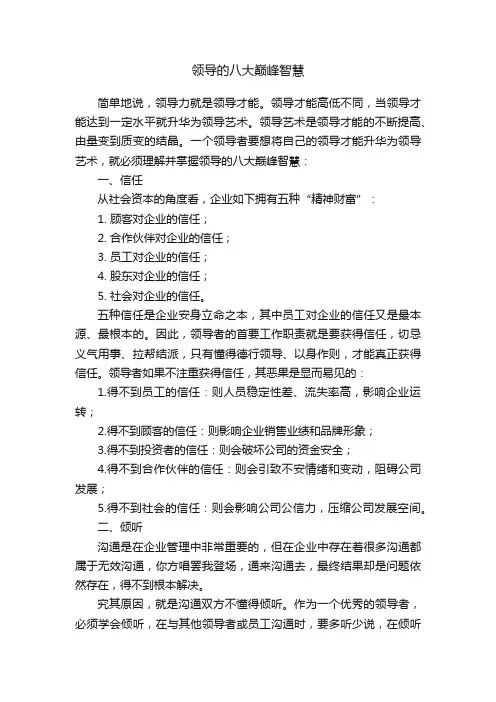 领导的八大巅峰智慧

简单地说，领导力就是领导才能。领导才能高低不同，当领导才能达到一定水平就升华为领导艺术。领导艺术是领导才能的不断提高、由量变到质变的结晶。一个领导者要想将自己的领导才能升华为领导艺术，就必须理解并掌握领导的八大巅峰智慧：

一、信任

从社会资本的角度看，企业如下拥有五种“精神财富”：

1. 顾客对企业的信任；

2. 合作伙伴对企业的信任；

3. 员工对企业的信任；

4. 股东对企业的信任；

5. 社会对企业的信任。

五种信任是企业安身立命之本，其中员工对企业的信任又是最本源、最根本的。因此，领导者的首要工作职责就是要获得信任，切忌义气用事、拉帮结派，只有懂得德行领导、以身作则，才能真正获得信任。领导者如果不注重获得信任，其恶果是显而易见的：

1.得不到员工的信任：则人员稳定性差、流失率高，影响企业运转；

2.得不到顾客的信任：则影响企业销售业绩和品牌形象；

3.得不到投资者的信任：则会破坏公司的资金安全；

4.得不到合作伙伴的信任：则会引致不安情绪和变动，阻碍公司发展；

5.得不到社会的信任：则会影响公司公信力，压缩公司发展空间。

二、倾听

沟通是在企业管理中非常重要的，但在企业中存在着很多沟通都属于无效沟通，你方唱罢我登场，通来沟通去，最终结果却是问题依然存在，得不到根本解决。

究其原因，就是沟通双方不懂得倾听。作为一个优秀的领导者，必须学会倾听，在与其他领导者或员工沟通时，要多听少说，在倾听